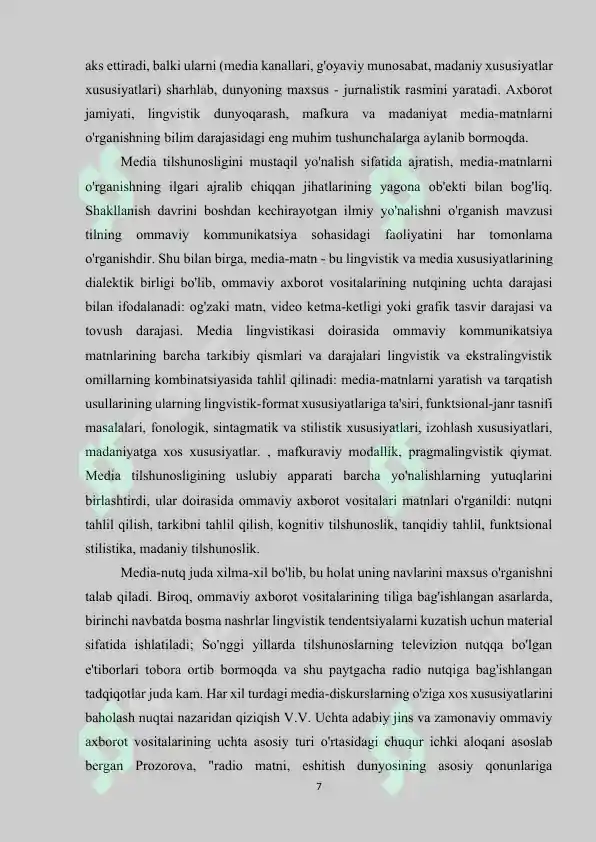 aks ettiradi, balki ularni (media kanallari, g'oyaviy munosabat, madaniy xususiyatlar xususiyatlari) sharhlab, dunyoning maxsus - jurnalistik rasmini yaratadi. Axborot jamiyati, lingvistik dunyoqarash, mafkura va madaniyat media-matnlarni o'rganishning bilim darajasidagi eng muhim tushunchalarga aylanib bormoqda.

Media tilshunosligini mustaqil yo'nalish sifatida ajratish, media-matnlarni o'rganishning ilgari ajralib chiqqan jihatlarining yagona ob'ekti bilan bog'liq. Shakllanish davrini boshdan kechirayotgan ilmiy yo'nalishni o'rganish mavzusi tilning ommaviy kommunikatsiya sohasidagi faoliyatini har tomonlama o'rganishdir. Shu bilan birga, media-matn - bu lingvistik va media xususiyatlarining dialektik birligi bo'lib, ommaviy axborot vositalarining nutqining uchta darajasi bilan ifodalanadi: og'zaki matn, video ketma-ketligi yoki grafik tasvir darajasi va tovush darajasi. Media lingvistikasi doirasida ommaviy kommunikatsiya matnlarining barcha tarkibiy qismlari va darajalari lingvistik va ekstralingvistik omillarning kombinatsiyasida tahlil qilinadi: media-matnlarni yaratish va tarqatish usullarining ularning lingvistik-format xususiyatlariga ta'siri, funktsional-janr tasnifi masalalari, fonologik, sintagmatik va stilistik xususiyatlari, izohlash xususiyatlari, madaniyatga xos xususiyatlar. , mafkuraviy modallik, pragmalingvistik qiymat. Media tilshunosligining uslubiy apparati barcha yo'nalishlarning yutuqlarini birlashtirdi, ular doirasida ommaviy axborot vositalari matnlari o'rganildi: nutqni tahlil qilish, tarkibni tahlil qilish, kognitiv tilshunoslik, tanqidiy tahlil, funktsional stilistika, madaniy tilshunoslik.

Media-nutq juda xilma-xil bo'lib, bu holat uning navlarini maxsus o'rganishni talab qiladi. Biroq, ommaviy axborot vositalarining tiliga bag'ishlangan asarlarda, birinchi navbatda bosma nashrlar lingvistik tendentsiyalarni kuzatish uchun material sifatida ishlatiladi; So'nggi yillarda tilshunoslarning televizion nutqqa bo'lgan e'tiborlari tobora ortib bormoqda va shu paytgacha radio nutqiga bag'ishlangan tadqiqotlar juda kam. Har xil turdagi media-diskurslarning o'ziga xos xususiyatlarini baholash nuqtai nazaridan qiziqish V.V. Uchta adabiy jins va zamonaviy ommaviy axborot vositalarining uchta asosiy turi o'rtasidagi chuqur ichki aloqani asoslab bergan Prozorova, "radio matni, eshitish dunyosining asosiy qonunlariga

7